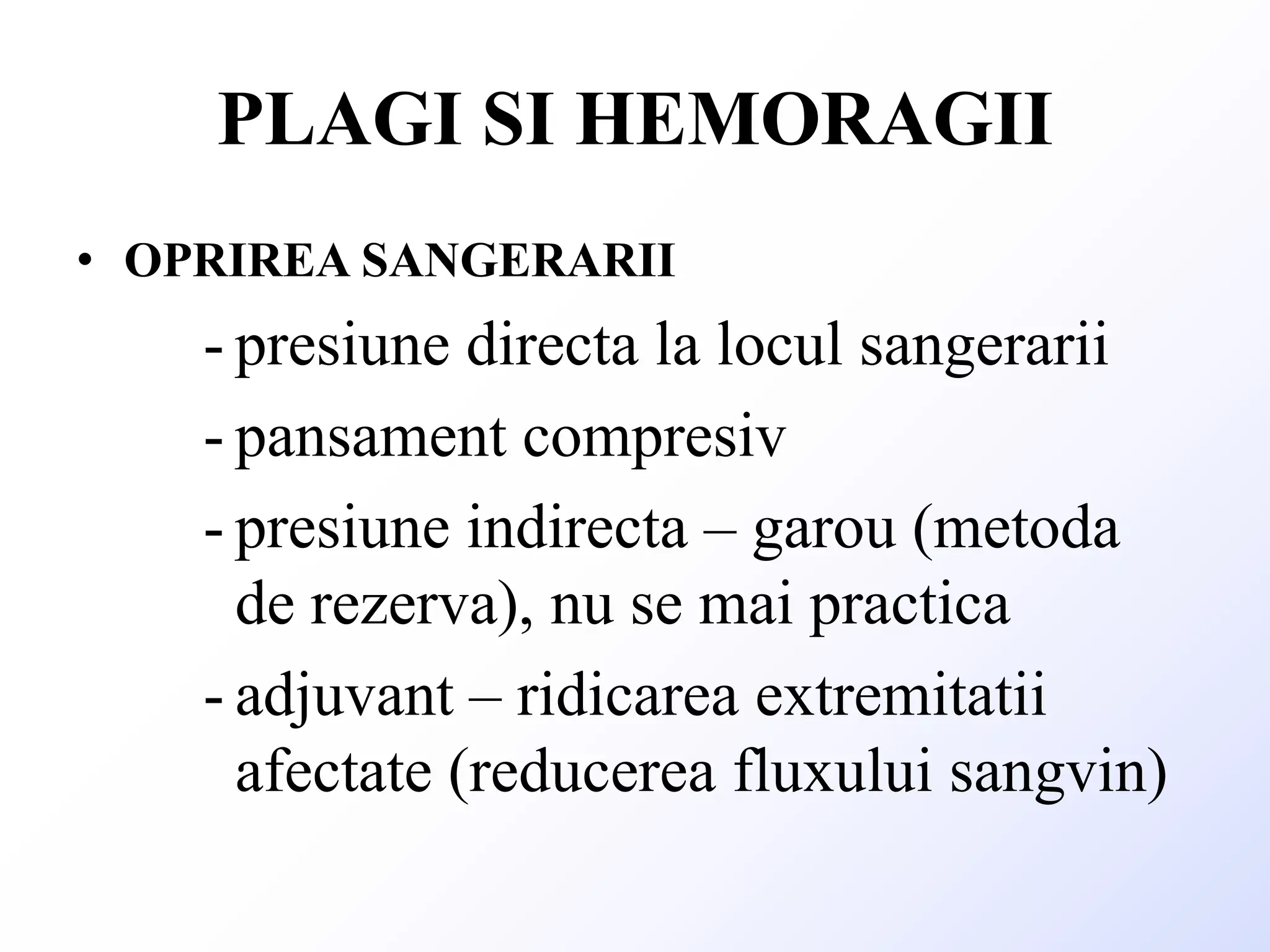 PLAGI SI HEMORAGII

• OPRIREA SANGERARII

- presiune directa la locul sangerarii
- pansament compresiv
- presiune indirecta – garou (metoda de rezerva), nu se mai practica
- adjuvant – ridicarea extremitatii afectate (reducerea fluxului sangvin)